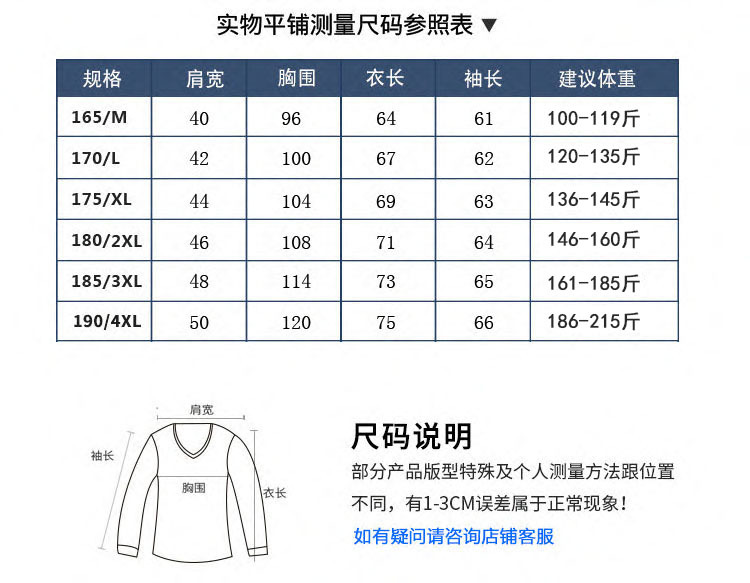 实物平铺测量尺码参照表 ▼

| 规格 | 肩宽 | 胸围 | 衣长 | 袖长 | 建议体重 |
|---|---|---|---|---|---|
| 165/M | 40 | 96 | 64 | 61 | 100-119斤 |
| 170/L | 42 | 100 | 67 | 62 | 120-135斤 |
| 175/XL | 44 | 104 | 69 | 63 | 136-145斤 |
| 180/2XL | 46 | 108 | 71 | 64 | 146-160斤 |
| 185/3XL | 48 | 114 | 73 | 65 | 161-185斤 |
| 190/4XL | 50 | 120 | 75 | 66 | 186-215斤 |

肩宽
袖长
胸围
衣长

尺码说明

部分产品版型特殊及个人测量方法跟位置不同，有1-3CM误差属于正常现象！

如有疑问请咨询店铺客服